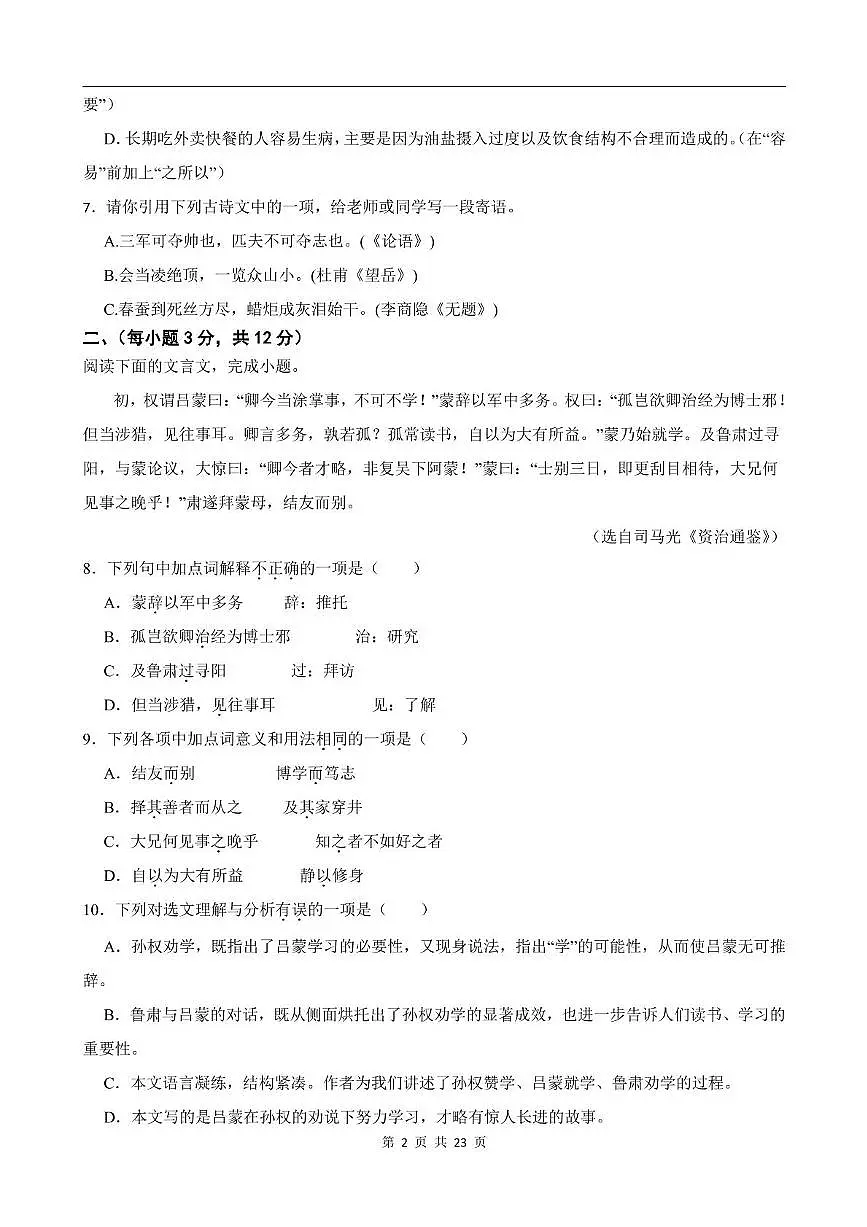 要”）

D.长期吃外卖快餐的人容易生病，主要是因为油盐摄入过度以及饮食结构不合理而造成的。（在“容易”前加上“之所以”）

7.请你引用下列古诗文中的一项，给老师或同学写一段寄语。

A.三军可夺帅也，匹夫不可夺志也。（《论语》）

B.会当凌绝顶，一览众山小。（杜甫《望岳》）

C.春蚕到死丝方尽，蜡炬成灰泪始干。（李商隐《无题》）

二、（每小题3分，共12分）

阅读下面的文言文，完成小题。

初，权谓吕蒙曰：“卿今当涂掌事，不可不学！”蒙辞以军中多务。权曰：“孤岂欲卿治经为博士邪！但当涉猎，见往事耳。卿言多务，孰若孤？孤常读书，自以为大有所益。”蒙乃始就学。及鲁肃过寻阳，与蒙论议，大惊曰：“卿今者才略，非复吴下阿蒙！”蒙曰：“士别三日，即更刮目相待，大兄何见事之晚乎！”肃遂拜蒙母，结友而别。

（选自司马光《资治通鉴》）

8.下列句中加点词解释不正确的一项是（ ）

A.蒙辞以军中多务 辞：推托

B.孤岂欲卿治经为博士邪 治：研究

C.及鲁肃过寻阳 过：拜访

D.但当涉猎，见往事耳 见：了解

9.下列各项中加点词意义和用法相同的一项是（ ）

A.结友而别 博学而笃志

B.择其善者而从之 及其家穿井

C.大兄何见事之晚乎 知之者不如好之者

D.自以为大有所益 静以修身

10.下列对选文理解与分析有误的一项是（ ）

A.孙权劝学，既指出了吕蒙学习的必要性，又现身说法，指出“学”的可能性，从而使吕蒙无可推辞。

B.鲁肃与吕蒙的对话，既从侧面烘托出了孙权劝学的显著成效，也进一步告诉人们读书、学习的重要性。

C.本文语言凝练，结构紧凑。作者为我们讲述了孙权赞学、吕蒙就学、鲁肃劝学的过程。

D.本文写的是吕蒙在孙权的劝说下努力学习，才略有惊人长进的故事。

第2页 共23页